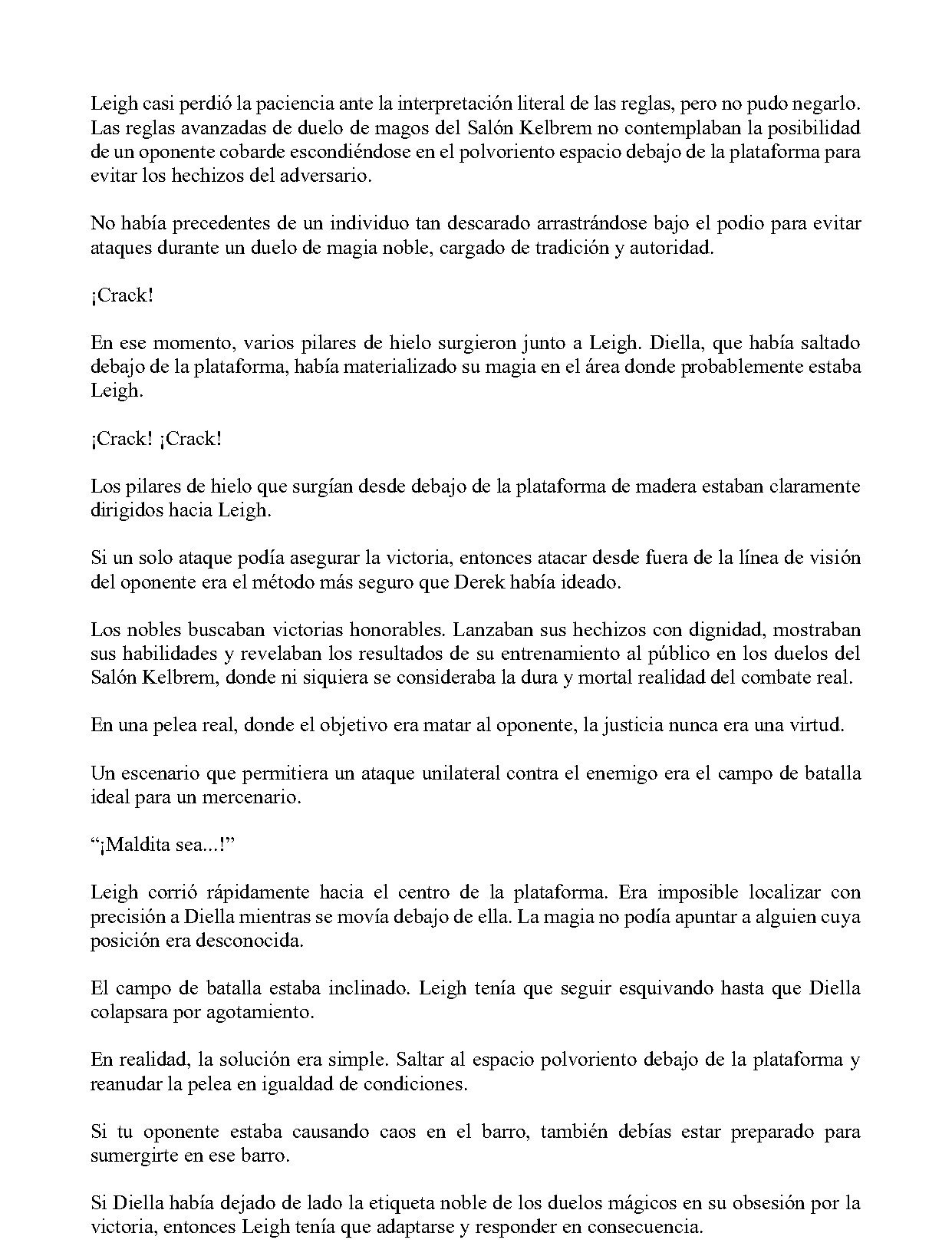 Leigh casi perdió la paciencia ante la interpretación literal de las reglas, pero no pudo negarlo. Las reglas avanzadas de duelo de magos del Salón Kelbrem no contemplaban la posibilidad de un oponente cobarde escondiéndose en el polvoriento espacio debajo de la plataforma para evitar los hechizos del adversario.

No había precedentes de un individuo tan descarado arrastrándose bajo el podio para evitar ataques durante un duelo de magia noble, cargado de tradición y autoridad.

¡Crack!

En ese momento, varios pilares de hielo surgieron junto a Leigh. Diella, que había saltado debajo de la plataforma, había materializado su magia en el área donde probablemente estaba Leigh.

¡Crack! ¡Crack!

Los pilares de hielo que surgían desde debajo de la plataforma de madera estaban claramente dirigidos hacia Leigh.

Si un solo ataque podía asegurar la victoria, entonces atacar desde fuera de la línea de visión del oponente era el método más seguro que Derek había ideado.

Los nobles buscaban victorias honorables. Lanzaban sus hechizos con dignidad, mostraban sus habilidades y revelaban los resultados de su entrenamiento al público en los duelos del Salón Kelbrem, donde ni siquiera se consideraba la dura y mortal realidad del combate real.

En una pelea real, donde el objetivo era matar al oponente, la justicia nunca era una virtud.

Un escenario que permitiera un ataque unilateral contra el enemigo era el campo de batalla ideal para un mercenario.

"¡Maldita sea...!"

Leigh corrió rápidamente hacia el centro de la plataforma. Era imposible localizar con precisión a Diella mientras se movía debajo de ella. La magia no podía apuntar a alguien cuya posición era desconocida.

El campo de batalla estaba inclinado. Leigh tenía que seguir esquivando hasta que Diella colapsara por agotamiento.

En realidad, la solución era simple. Saltar al espacio polvoriento debajo de la plataforma y reanudar la pelea en igualdad de condiciones.

Si tu oponente estaba causando caos en el barro, también debías estar preparado para sumergirte en ese barro.

Si Diella había dejado de lado la etiqueta noble de los duelos mágicos en su obsesión por la victoria, entonces Leigh tenía que adaptarse y responder en consecuencia.